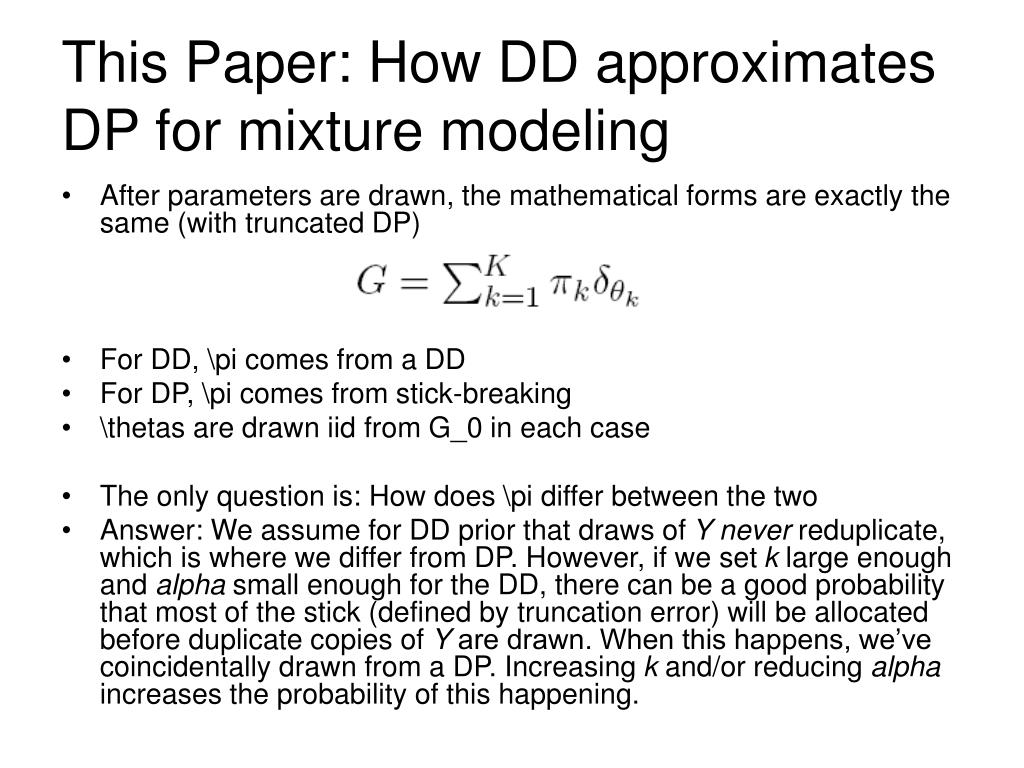 This Paper: How DD approximates DP for mixture modeling

• After parameters are drawn, the mathematical forms are exactly the same (with truncated DP)

$G = \sum_{k=1}^{K} \pi_k \delta_{\theta_k}$

• For DD, \pi comes from a DD
• For DP, \pi comes from stick-breaking
• \thetas are drawn iid from G_0 in each case

• The only question is: How does \pi differ between the two
• Answer: We assume for DD prior that draws of Y never reduplicate, which is where we differ from DP. However, if we set k large enough and alpha small enough for the DD, there can be a good probability that most of the stick (defined by truncation error) will be allocated before duplicate copies of Y are drawn. When this happens, we've coincidentally drawn from a DP. Increasing k and/or reducing alpha increases the probability of this happening.